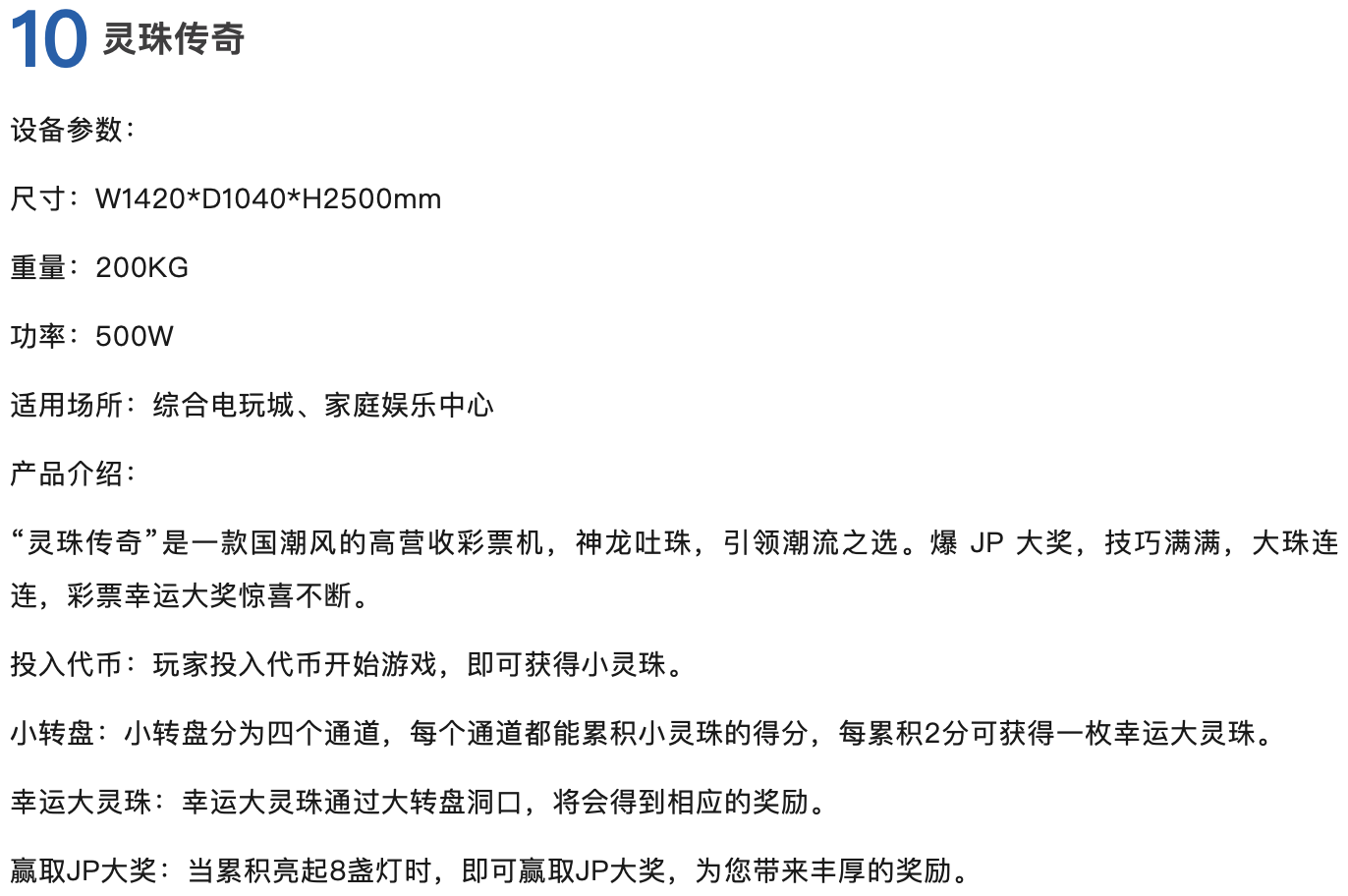 10 灵珠传奇

设备参数：

尺寸：W1420*D1040*H2500mm

重量：200KG

功率：500W

适用场所：综合电玩城、家庭娱乐中心

产品介绍：

“灵珠传奇”是一款国潮风的高营收彩票机，神龙吐珠，引领潮流之选。爆 JP 大奖，技巧满满，大珠连连，彩票幸运大奖惊喜不断。

投入代币：玩家投入代币开始游戏，即可获得小灵珠。

小转盘：小转盘分为四个通道，每个通道都能累积小灵珠的得分，每累积2分可获得一枚幸运大灵珠。

幸运大灵珠：幸运大灵珠通过大转盘洞口，将会得到相应的奖励。

赢取JP大奖：当累积亮起8盏灯时，即可赢取JP大奖，为您带来丰厚的奖励。